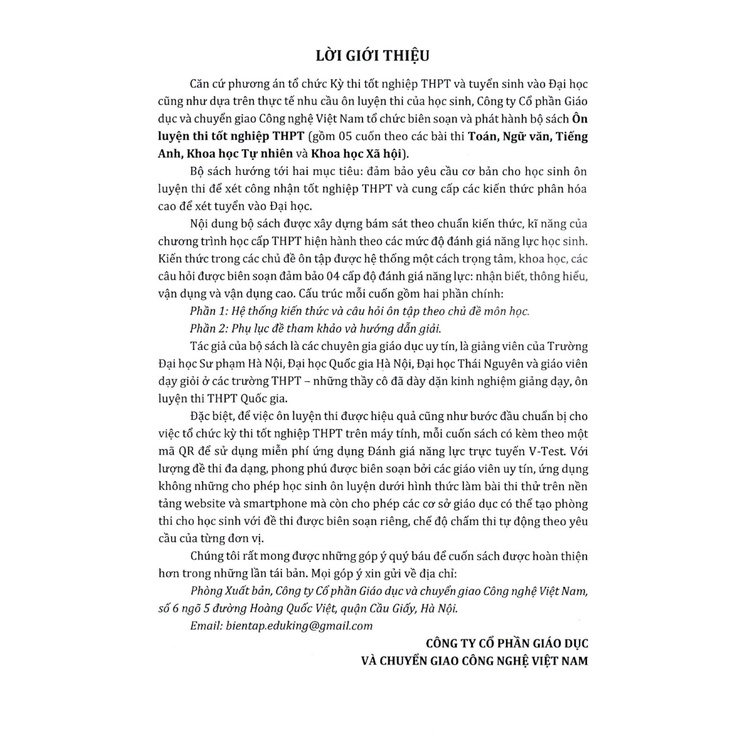 LỜI GIỚI THIỆU

Căn cứ phương án tổ chức Kỳ thi tốt nghiệp THPT và tuyển sinh vào Đại học cũng như dựa trên thực tế nhu cầu ôn luyện thi của học sinh, Công ty Cổ phần Giáo dục và chuyển giao Công nghệ Việt Nam tổ chức biên soạn và phát hành bộ sách Ôn luyện thi tốt nghiệp THPT (gồm 05 cuốn theo các bài thi Toán, Ngữ văn, Tiếng Anh, Khoa học Tự nhiên và Khoa học Xã hội).

Bộ sách hướng tới hai mục tiêu: đảm bảo yêu cầu cơ bản cho học sinh ôn luyện thi để xét công nhận tốt nghiệp THPT và cung cấp các kiến thức phân hóa cao để xét tuyển vào Đại học.

Nội dung bộ sách được xây dựng bám sát theo chuẩn kiến thức, kĩ năng của chương trình học cấp THPT hiện hành theo các mức độ đánh giá năng lực học sinh. Kiến thức trong các chủ đề ôn tập được hệ thống một cách trọng tâm, khoa học, các câu hỏi được biên soạn đảm bảo 04 cấp độ đánh giá năng lực: nhận biết, thông hiểu, vận dụng và vận dụng cao. Cấu trúc mỗi cuốn gồm hai phần chính:

Phần 1: Hệ thống kiến thức và câu hỏi ôn tập theo chủ đề môn học.

Phần 2: Phụ lục đề tham khảo và hướng dẫn giải.

Tác giả của bộ sách là các chuyên gia giáo dục uy tín, là giảng viên của Trường Đại học Sư phạm Hà Nội, Đại học Quốc gia Hà Nội, Đại học Thái Nguyên và giáo viên dạy giỏi ở các trường THPT – những thầy cô đã dày dặn kinh nghiệm giảng dạy, ôn luyện thi THPT Quốc gia.

Đặc biệt, để việc ôn luyện thi được hiệu quả cũng như bước đầu chuẩn bị cho việc tổ chức kỳ thi tốt nghiệp THPT trên máy tính, mỗi cuốn sách có kèm theo một mã QR để sử dụng miễn phí ứng dụng Đánh giá năng lực trực tuyến V-Test. Với lượng đề thi đa dạng, phong phú được biên soạn bởi các giáo viên uy tín, ứng dụng không những cho phép học sinh ôn luyện dưới hình thức làm bài thi thử trên nền tảng website và smartphone mà còn cho phép các cơ sở giáo dục có thể tạo phòng thi cho học sinh với đề thi được biên soạn riêng, chế độ chấm thi tự động theo yêu cầu của từng đơn vị.

Chúng tôi rất mong được những góp ý quý báu để cuốn sách được hoàn thiện hơn trong những lần tái bản. Mọi góp ý xin gửi về địa chỉ:

Phòng Xuất bản, Công ty Cổ phần Giáo dục và chuyển giao Công nghệ Việt Nam, số 6 ngõ 5 đường Hoàng Quốc Việt, quận Cầu Giấy, Hà Nội.

Email: bientap.eduking@gmail.com

CÔNG TY CỔ PHẦN GIÁO DỤC
VÀ CHUYỂN GIAO CÔNG NGHỆ VIỆT NAM